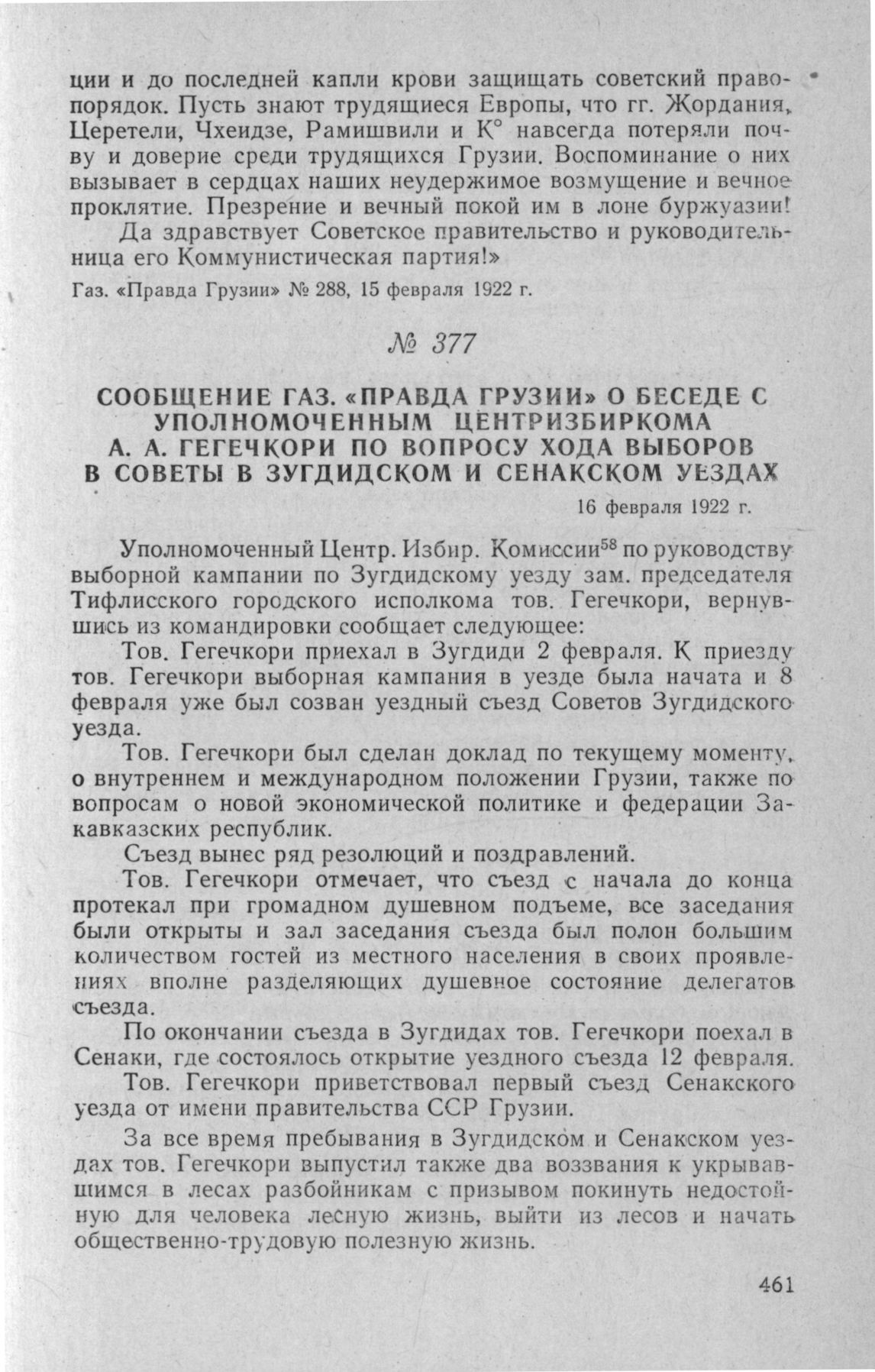 ции и до последней капли крови защищать советский правопорядок. Пусть знают трудящиеся Европы, что гг. Жордания, Церетели, Чхеидзе, Рамишвили и К° навсегда потеряли почву и доверие среди трудящихся Грузии. Воспоминание о них вызывает в сердцах наших неудержимое возмущение и вечное проклятие. Презрение и вечный покой им в лоне буржуазии!

Да здравствует Советское правительство и руководительница его Коммунистическая партия!»

Газ. «Правда Грузии» № 288, 15 февраля 1922 г.

№ 377

СООБЩЕНИЕ ГАЗ. «ПРАВДА ГРУЗИИ» О БЕСЕДЕ С УПОЛНОМОЧЕННЫМ ЦЕНТРИЗБИРКОМА А. А. ГЕГЕЧКОРИ ПО ВОПРОСУ ХОДА ВЫБОРОВ В СОВЕТЫ В ЗУГДИДСКОМ И СЕНАКСКОМ УЕЗДАХ

16 февраля 1922 г.

Уполномоченный Центр. Избир. Комиссии$^{58}$ по руководству выборной кампании по Зугдидскому уезду зам. председателя Тифлисского городского исполкома тов. Гегечкори, вернувшись из командировки сообщает следующее:

Тов. Гегечкори приехал в Зугдиди 2 февраля. К приезду тов. Гегечкори выборная кампания в уезде была начата и 8 февраля уже был созван уездный съезд Советов Зугдидского уезда.

Тов. Гегечкори был сделан доклад по текущему моменту, о внутреннем и международном положении Грузии, также по вопросам о новой экономической политике и федерации Закавказских республик.

Съезд вынес ряд резолюций и поздравлений.

Тов. Гегечкори отмечает, что съезд с начала до конца протекал при громадном душевном подъеме, все заседания были открыты и зал заседания съезда был полон большим количеством гостей из местного населения в своих проявлениях вполне разделяющих душевное состояние делегатов съезда.

По окончании съезда в Зугдидах тов. Гегечкори поехал в Сенаки, где состоялось открытие уездного съезда 12 февраля.

Тов. Гегечкори приветствовал первый съезд Сенакского уезда от имени правительства ССР Грузии.

За все время пребывания в Зугдидском и Сенакском уездах тов. Гегечкори выпустил также два воззвания к укрывавшимся в лесах разбойникам с призывом покинуть недостойную для человека лесную жизнь, выйти из лесов и начать общественно-трудовую полезную жизнь.

461